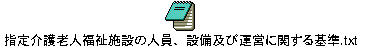 指定介護老人福祉施設の人員、設備及び運営に関する基準.txt